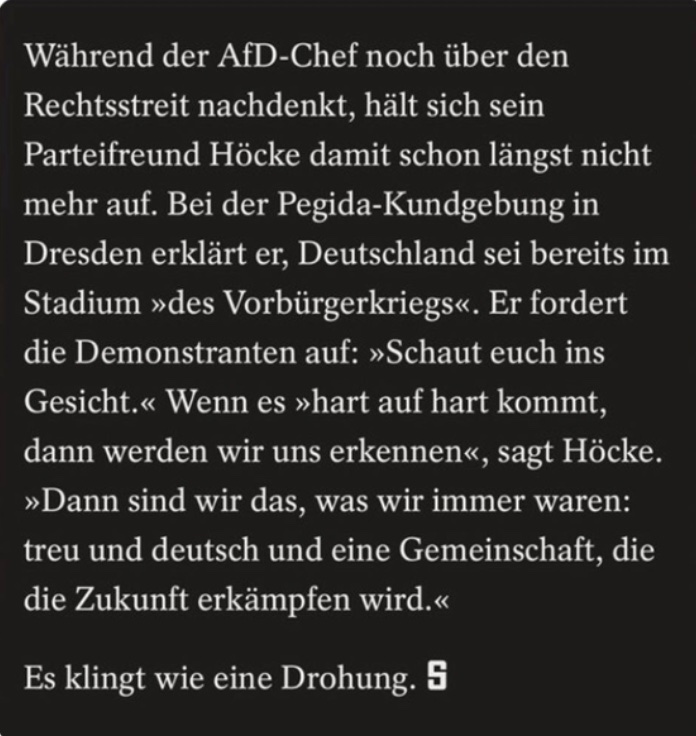 Während der AfD-Chef noch über den Rechtsstreit nachdenkt, hält sich sein Parteifreund Höcke damit schon längst nicht mehr auf. Bei der Pegida-Kundgebung in Dresden erklärt er, Deutschland sei bereits im Stadium »des Vorbürgerkriegs«. Er fordert die Demonstranten auf: »Schaut euch ins Gesicht.« Wenn es »hart auf hart kommt, dann werden wir uns erkennen«, sagt Höcke. »Dann sind wir das, was wir immer waren: treu und deutsch und eine Gemeinschaft, die die Zukunft erkämpfen wird.«

Es klingt wie eine Drohung. S